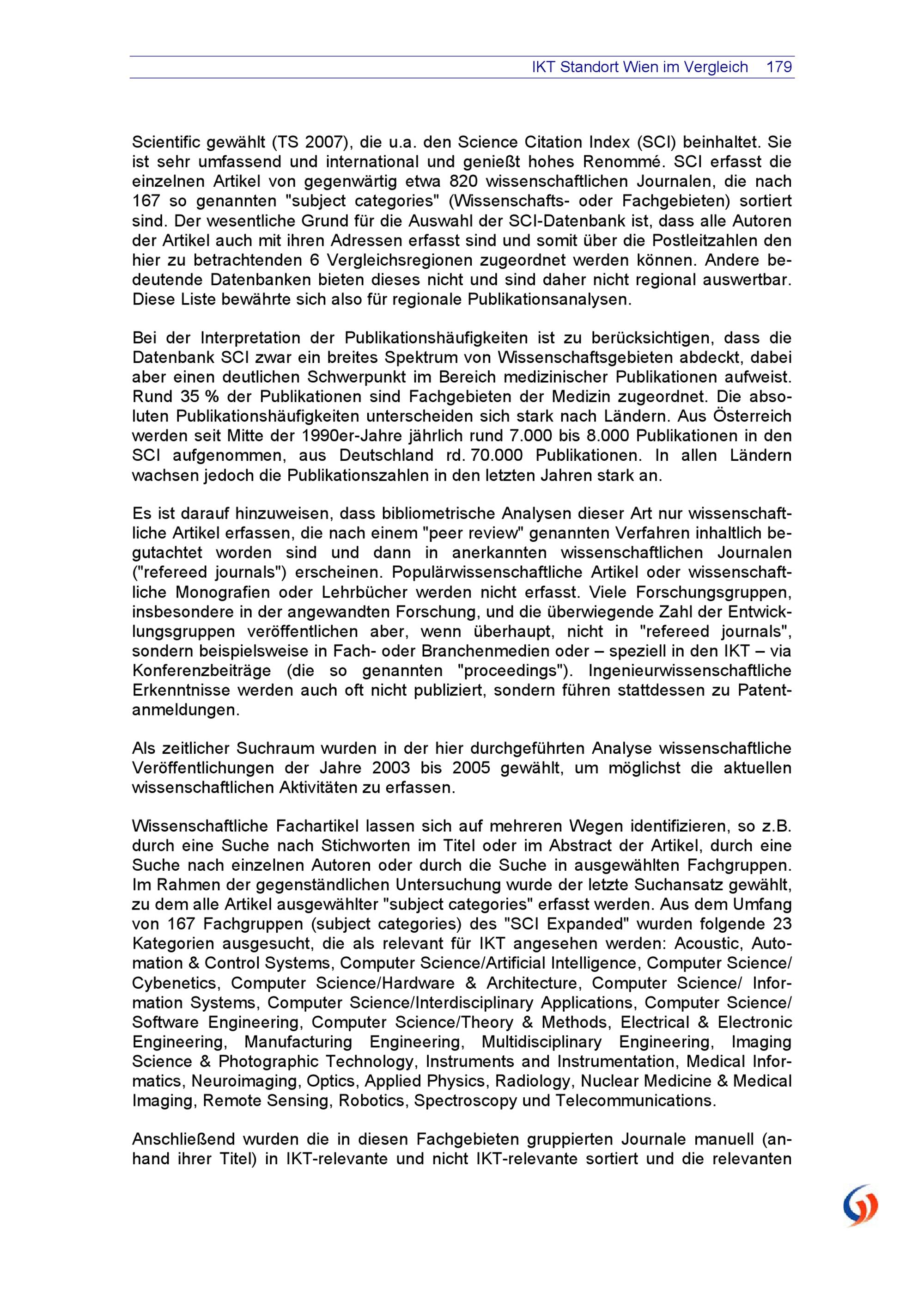 IKT Standort Wien im Vergleich 179

Scientific gewählt (TS 2007), die u.a. den Science Citation Index (SCI) beinhaltet. Sie ist sehr umfassend und international und genießt hohes Renommé. SCI erfasst die einzelnen Artikel von gegenwärtig etwa 820 wissenschaftlichen Journalen, die nach 167 so genannten "subject categories" (Wissenschafts- oder Fachgebieten) sortiert sind. Der wesentliche Grund für die Auswahl der SCI-Datenbank ist, dass alle Autoren der Artikel auch mit ihren Adressen erfasst sind und somit über die Postleitzahlen den hier zu betrachtenden 6 Vergleichsregionen zugeordnet werden können. Andere bedeutende Datenbanken bieten dieses nicht und sind daher nicht regional auswertbar. Diese Liste bewährte sich also für regionale Publikationsanalysen.

Bei der Interpretation der Publikationshäufigkeiten ist zu berücksichtigen, dass die Datenbank SCI zwar ein breites Spektrum von Wissenschaftsgebieten abdeckt, dabei aber einen deutlichen Schwerpunkt im Bereich medizinischer Publikationen aufweist. Rund 35 % der Publikationen sind Fachgebieten der Medizin zugeordnet. Die absoluten Publikationshäufigkeiten unterscheiden sich stark nach Ländern. Aus Österreich werden seit Mitte der 1990er-Jahre jährlich rund 7.000 bis 8.000 Publikationen in den SCI aufgenommen, aus Deutschland rd. 70.000 Publikationen. In allen Ländern wachsen jedoch die Publikationszahlen in den letzten Jahren stark an.

Es ist darauf hinzuweisen, dass bibliometrische Analysen dieser Art nur wissenschaftliche Artikel erfassen, die nach einem "peer review" genannten Verfahren inhaltlich begutachtet worden sind und dann in anerkannten wissenschaftlichen Journalen ("refereed journals") erscheinen. Populärwissenschaftliche Artikel oder wissenschaftliche Monografien oder Lehrbücher werden nicht erfasst. Viele Forschungsgruppen, insbesondere in der angewandten Forschung, und die überwiegende Zahl der Entwicklungsgruppen veröffentlichen aber, wenn überhaupt, nicht in "refereed journals", sondern beispielsweise in Fach- oder Branchenmedien oder – speziell in den IKT – via Konferenzbeiträge (die so genannten "proceedings"). Ingenieurwissenschaftliche Erkenntnisse werden auch oft nicht publiziert, sondern führen stattdessen zu Patentanmeldungen.

Als zeitlicher Suchraum wurden in der hier durchgeführten Analyse wissenschaftliche Veröffentlichungen der Jahre 2003 bis 2005 gewählt, um möglichst die aktuellen wissenschaftlichen Aktivitäten zu erfassen.

Wissenschaftliche Fachartikel lassen sich auf mehreren Wegen identifizieren, so z.B. durch eine Suche nach Stichworten im Titel oder im Abstract der Artikel, durch eine Suche nach einzelnen Autoren oder durch die Suche in ausgewählten Fachgruppen. Im Rahmen der gegenständlichen Untersuchung wurde der letzte Suchansatz gewählt, zu dem alle Artikel ausgewählter "subject categories" erfasst werden. Aus dem Umfang von 167 Fachgruppen (subject categories) des "SCI Expanded" wurden folgende 23 Kategorien ausgesucht, die als relevant für IKT angesehen werden: Acoustic, Automation & Control Systems, Computer Science/Artificial Intelligence, Computer Science/ Cybenetics, Computer Science/Hardware & Architecture, Computer Science/ Information Systems, Computer Science/Interdisciplinary Applications, Computer Science/ Software Engineering, Computer Science/Theory & Methods, Electrical & Electronic Engineering, Manufacturing Engineering, Multidisciplinary Engineering, Imaging Science & Photographic Technology, Instruments and Instrumentation, Medical Informatics, Neuroimaging, Optics, Applied Physics, Radiology, Nuclear Medicine & Medical Imaging, Remote Sensing, Robotics, Spectroscopy und Telecommunications.

Anschließend wurden die in diesen Fachgebieten gruppierten Journale manuell (anhand ihrer Titel) in IKT-relevante und nicht IKT-relevante sortiert und die relevanten